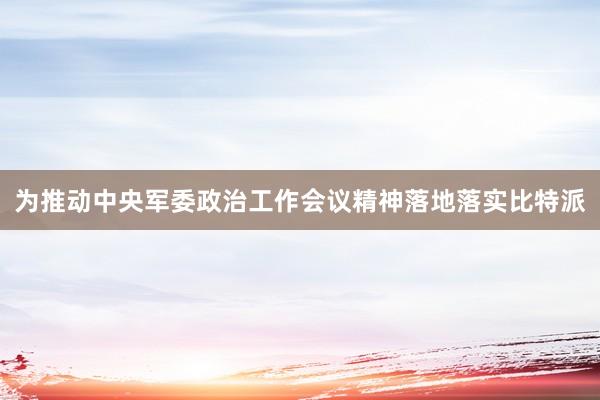 为推动中央军委政治工作会议精神落地落实比特派